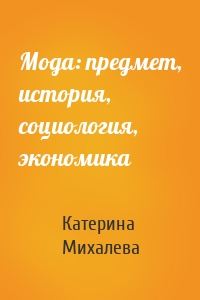 Мода: предмет, история, социология, экономика

Катерина Михалева